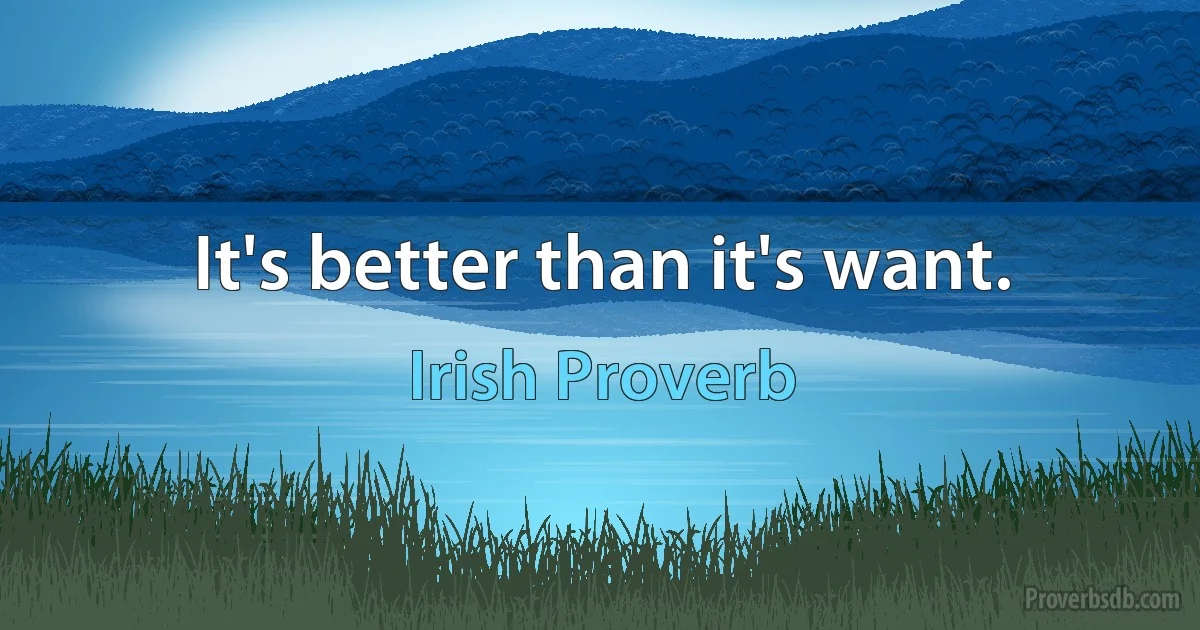 It's better than it's want.

Irish Proverb

Proverbsdb.com